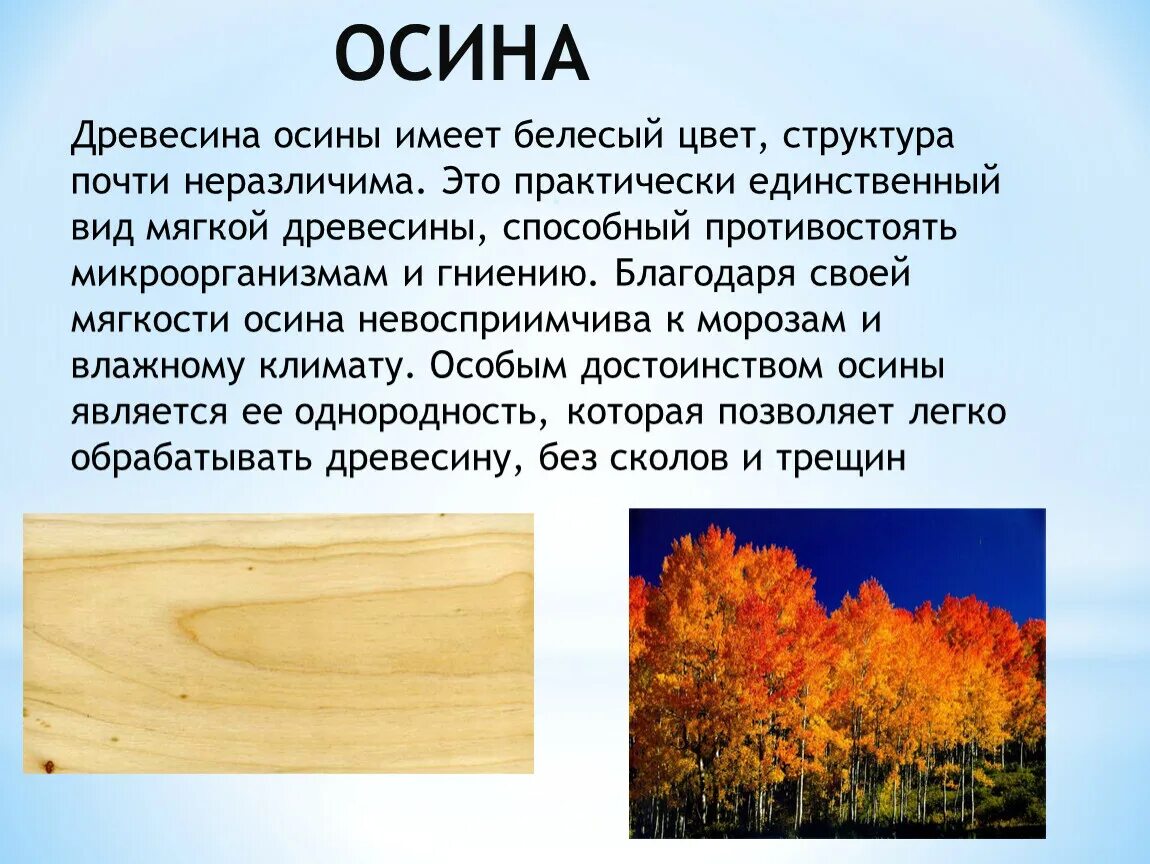 ОСИНА

Древесина осины имеет белесый цвет, структура почти неразличима. Это практически единственный вид мягкой древесины, способный противостоять микроорганизмам и гниению. Благодаря своей мягкости осина невосприимчива к морозам и влажному климату. Особым достоинством осины является ее однородность, которая позволяет легко обрабатывать древесину, без сколов и трещин